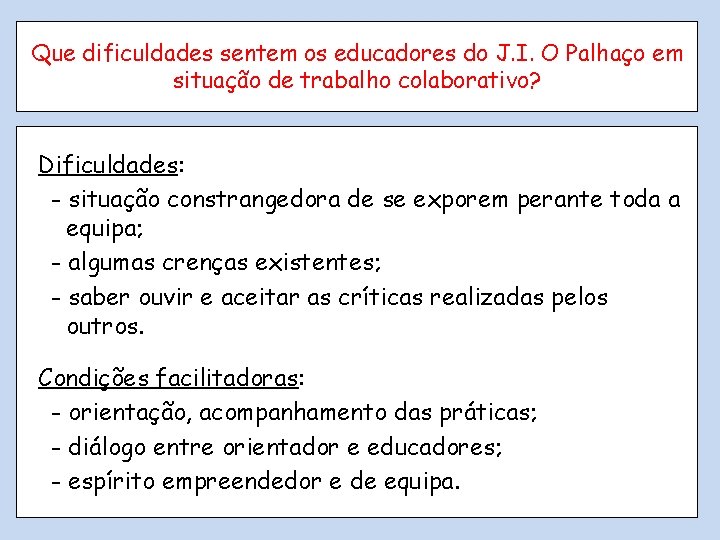 Que dificuldades sentem os educadores do J.I. O Palhaço em situação de trabalho colaborativo?

Dificuldades:

- situação constrangedora de se exporem perante toda a equipa;
- algumas crenças existentes;
- saber ouvir e aceitar as críticas realizadas pelos outros.

Condições facilitadoras:

- orientação, acompanhamento das práticas;
- diálogo entre orientador e educadores;
- espírito empreendedor e de equipa.